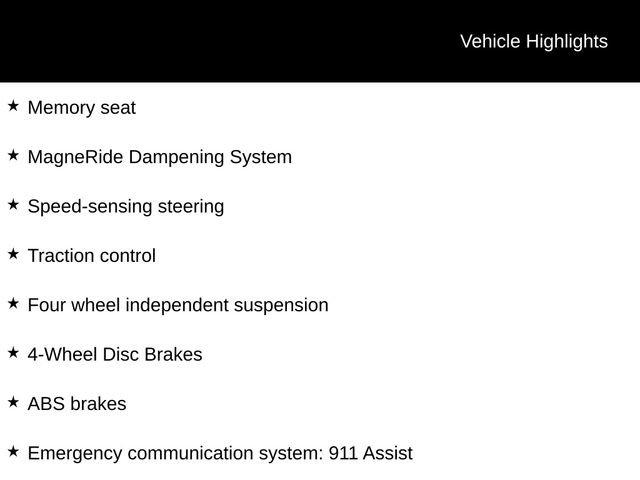 Vehicle Highlights

★ Memory seat

★ MagneRide Dampening System

★ Speed-sensing steering

★ Traction control

★ Four wheel independent suspension

★ 4-Wheel Disc Brakes

★ ABS brakes

★ Emergency communication system: 911 Assist